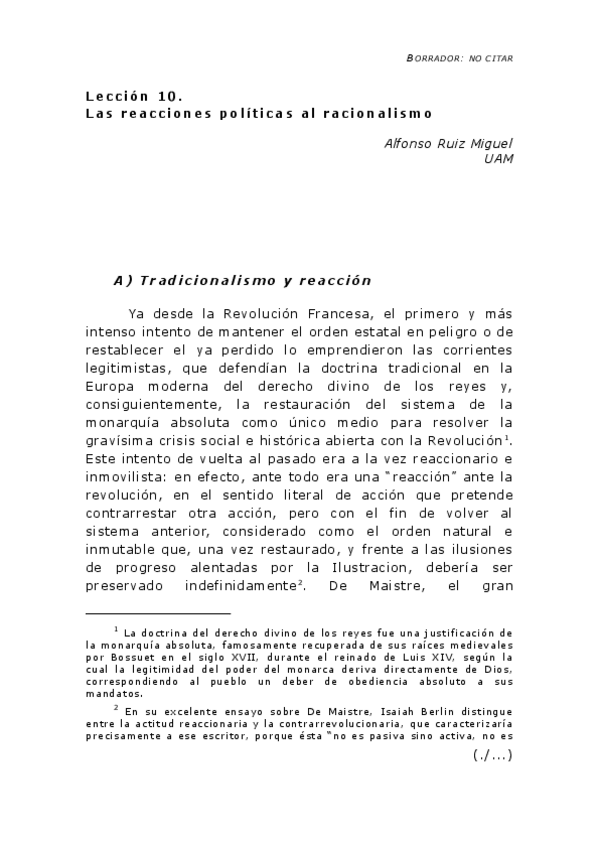 BORRADOR: NO CITAR

Lección 10.
Las reacciones políticas al racionalismo

Alfonso Ruiz Miguel
UAM

A) Tradicionalismo y reacción

Ya desde la Revolución Francesa, el primero y más intenso intento de mantener el orden estatal en peligro o de restablecer el ya perdido lo emprendieron las corrientes legitimistas, que defendían la doctrina tradicional en la Europa moderna del derecho divino de los reyes y, consiguientemente, la restauración del sistema de la monarquía absoluta como único medio para resolver la gravísima crisis social e histórica abierta con la Revolución$^1$. Este intento de vuelta al pasado era a la vez reaccionario e inmovilista: en efecto, ante todo era una "reacción" ante la revolución, en el sentido literal de acción que pretende contrarrestar otra acción, pero con el fin de volver al sistema anterior, considerado como el orden natural e inmutable que, una vez restaurado, y frente a las ilusiones de progreso alentadas por la Ilustracion, debería ser preservado indefinidamente$^2$. De Maistre, el gran

$^1$ La doctrina del derecho divino de los reyes fue una justificación de la monarquía absoluta, famosamente recuperada de sus raíces medievales por Bossuet en el siglo XVII, durante el reinado de Luis XIV, según la cual la legitimidad del poder del monarca deriva directamente de Dios, correspondiendo al pueblo un deber de obediencia absoluto a sus mandatos.

$^2$ En su excelente ensayo sobre De Maistre, Isaiah Berlin distingue entre la actitud reaccionaria y la contrarrevolucionaria, que caracterizaría precisamente a ese escritor, porque ésta "no es pasiva sino activa, no es

(./...)